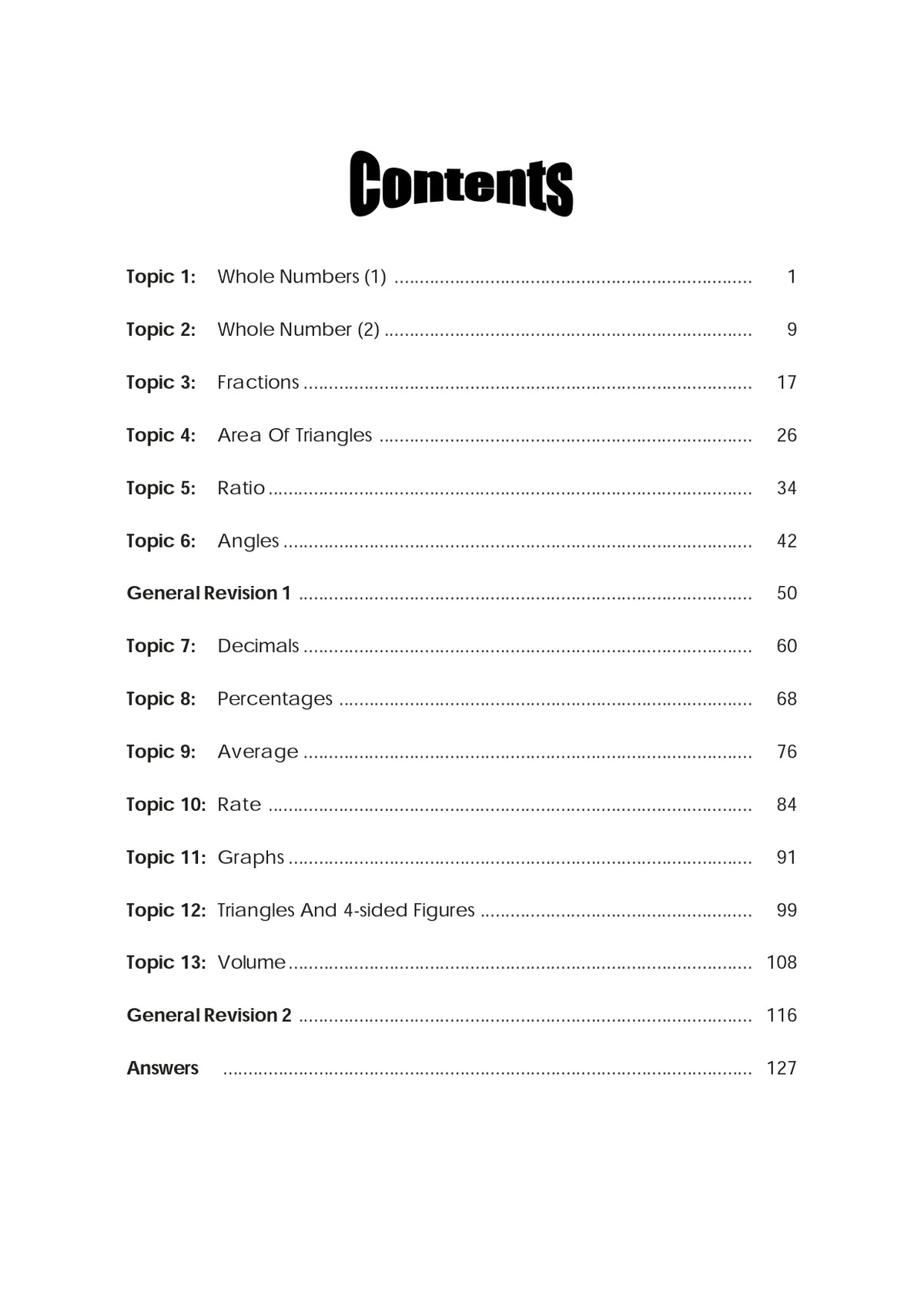 Contents

Topic 1: Whole Numbers (1) 1

Topic 2: Whole Number (2) 9

Topic 3: Fractions 17

Topic 4: Area Of Triangles 26

Topic 5: Ratio 34

Topic 6: Angles 42

General Revision 1 50

Topic 7: Decimals 60

Topic 8: Percentages 68

Topic 9: Average 76

Topic 10: Rate 84

Topic 11: Graphs 91

Topic 12: Triangles And 4-sided Figures 99

Topic 13: Volume 108

General Revision 2 116

Answers 127